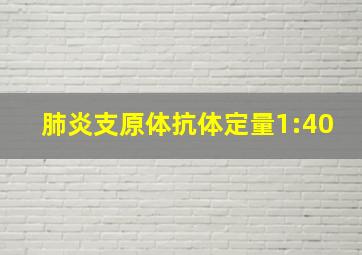 肺炎支原体抗体定量1:40